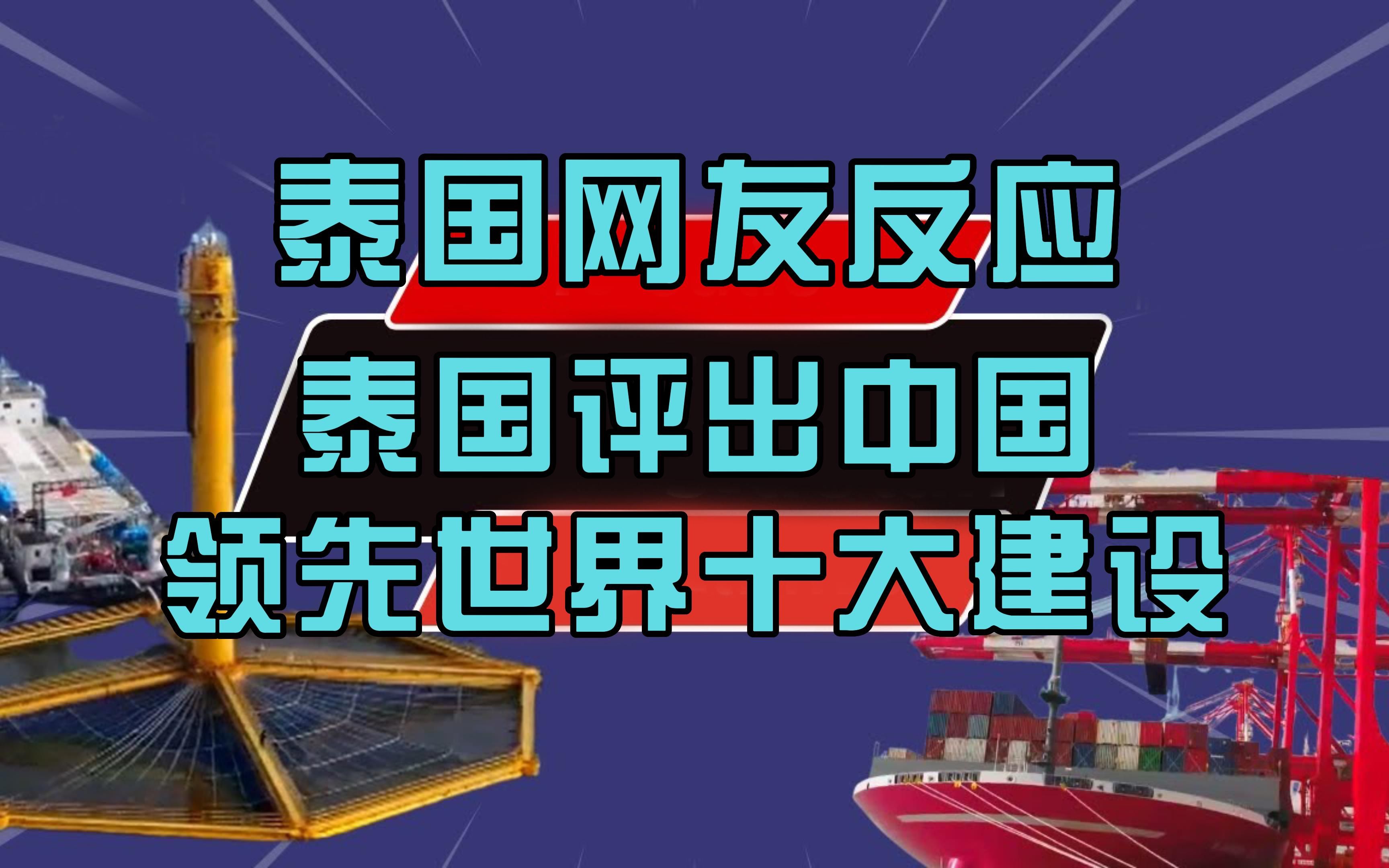 泰国网友反应
泰国评出中国
领先世界十大建设